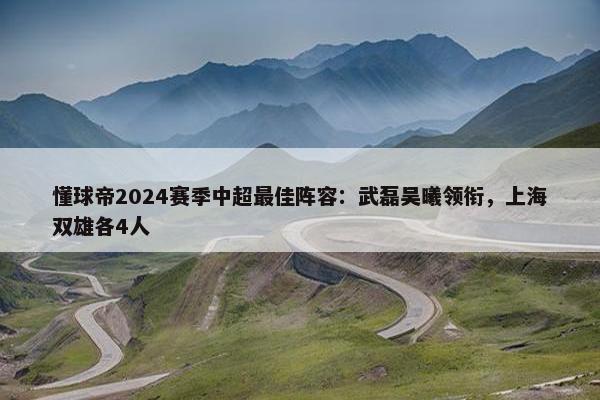 懂球帝2024赛季中超最佳阵容：武磊吴曦领衔，上海双雄各4人